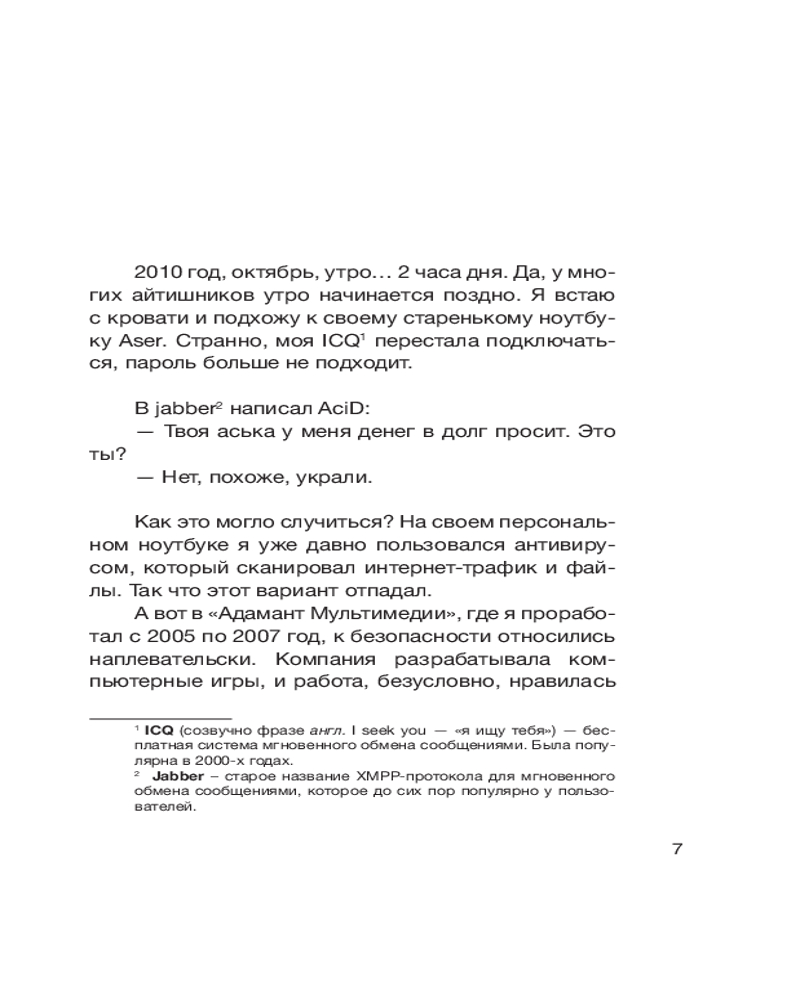 2010 год, октябрь, утро… 2 часа дня. Да, у многих айтишников утро начинается поздно. Я встаю с кровати и подхожу к своему старенькому ноутбуку Aser. Странно, моя ICQ$^1$ перестала подключаться, пароль больше не подходит.

В jabber$^2$ написал AciD:
— Твоя аська у меня денег в долг просит. Это ты?
— Нет, похоже, украли.

Как это могло случиться? На своем персональном ноутбуке я уже давно пользовался антивирусом, который сканировал интернет-трафик и файлы. Так что этот вариант отпадал.
А вот в «Адамант Мультимедии», где я проработал с 2005 по 2007 год, к безопасности относились наплевательски. Компания разрабатывала компьютерные игры, и работа, безусловно, нравилась

$^1$ ICQ (созвучно фразе англ. I seek you — «я ищу тебя») — бесплатная система мгновенного обмена сообщениями. Была популярна в 2000-х годах.
$^2$ Jabber – старое название XMPP-протокола для мгновенного обмена сообщениями, которое до сих пор популярно у пользователей.

7